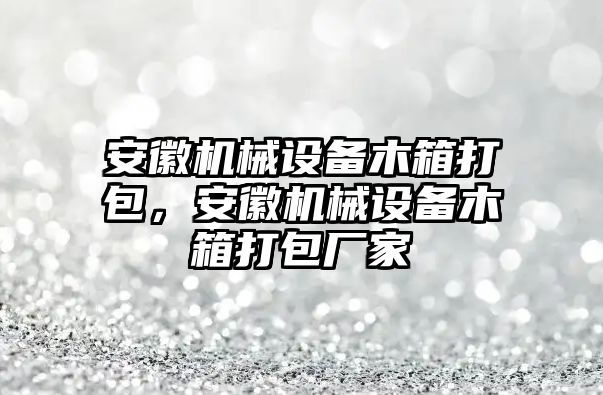 安徽机械设备木箱打包，安徽机械设备木箱打包厂家